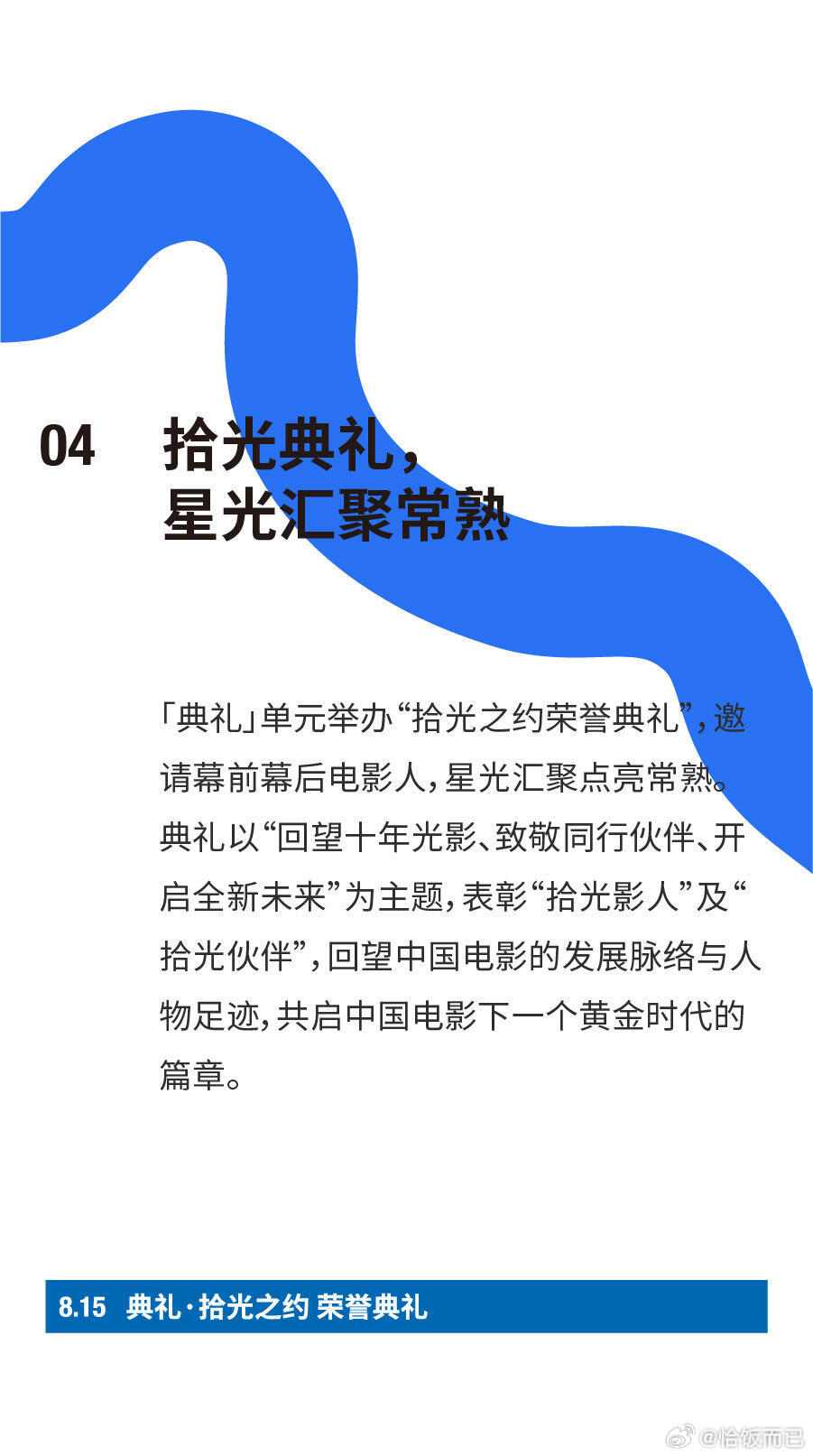 04

拾光典礼，
星光汇聚常熟

「典礼」单元举办“拾光之约荣誉典礼”，邀请幕前幕后电影人，星光汇聚点亮常熟。典礼以“回望十年光影、致敬同行伙伴、开启全新未来”为主题，表彰“拾光影人”及“拾光伙伴”，回望中国电影的发展脉络与人物足迹，共启中国电影下一个黄金时代的篇章。

8.15 典礼·拾光之约 荣誉典礼

@恰饭而已